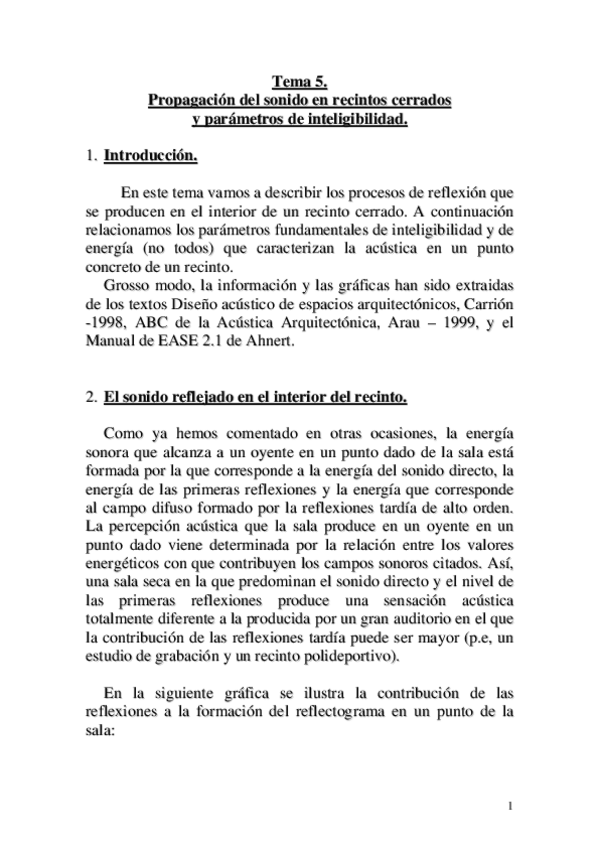 Tema 5.
Propagación del sonido en recintos cerrados
y parámetros de inteligibilidad.

1. Introducción.

En este tema vamos a describir los procesos de reflexión que se producen en el interior de un recinto cerrado. A continuación relacionamos los parámetros fundamentales de inteligibilidad y de energía (no todos) que caracterizan la acústica en un punto concreto de un recinto.
Grosso modo, la información y las gráficas han sido extraidas de los textos Diseño acústico de espacios arquitectónicos, Carrión -1998, ABC de la Acústica Arquitectónica, Arau – 1999, y el Manual de EASE 2.1 de Ahnert.

2. El sonido reflejado en el interior del recinto.

Como ya hemos comentado en otras ocasiones, la energía sonora que alcanza a un oyente en un punto dado de la sala está formada por la que corresponde a la energía del sonido directo, la energía de las primeras reflexiones y la energía que corresponde al campo difuso formado por la reflexiones tardía de alto orden. La percepción acústica que la sala produce en un oyente en un punto dado viene determinada por la relación entre los valores energéticos con que contribuyen los campos sonoros citados. Así, una sala seca en la que predominan el sonido directo y el nivel de las primeras reflexiones produce una sensación acústica totalmente diferente a la producida por un gran auditorio en el que la contribución de las reflexiones tardía puede ser mayor (p.e, un estudio de grabación y un recinto polideportivo).

En la siguiente gráfica se ilustra la contribución de las reflexiones a la formación del reflectograma en un punto de la sala:

1